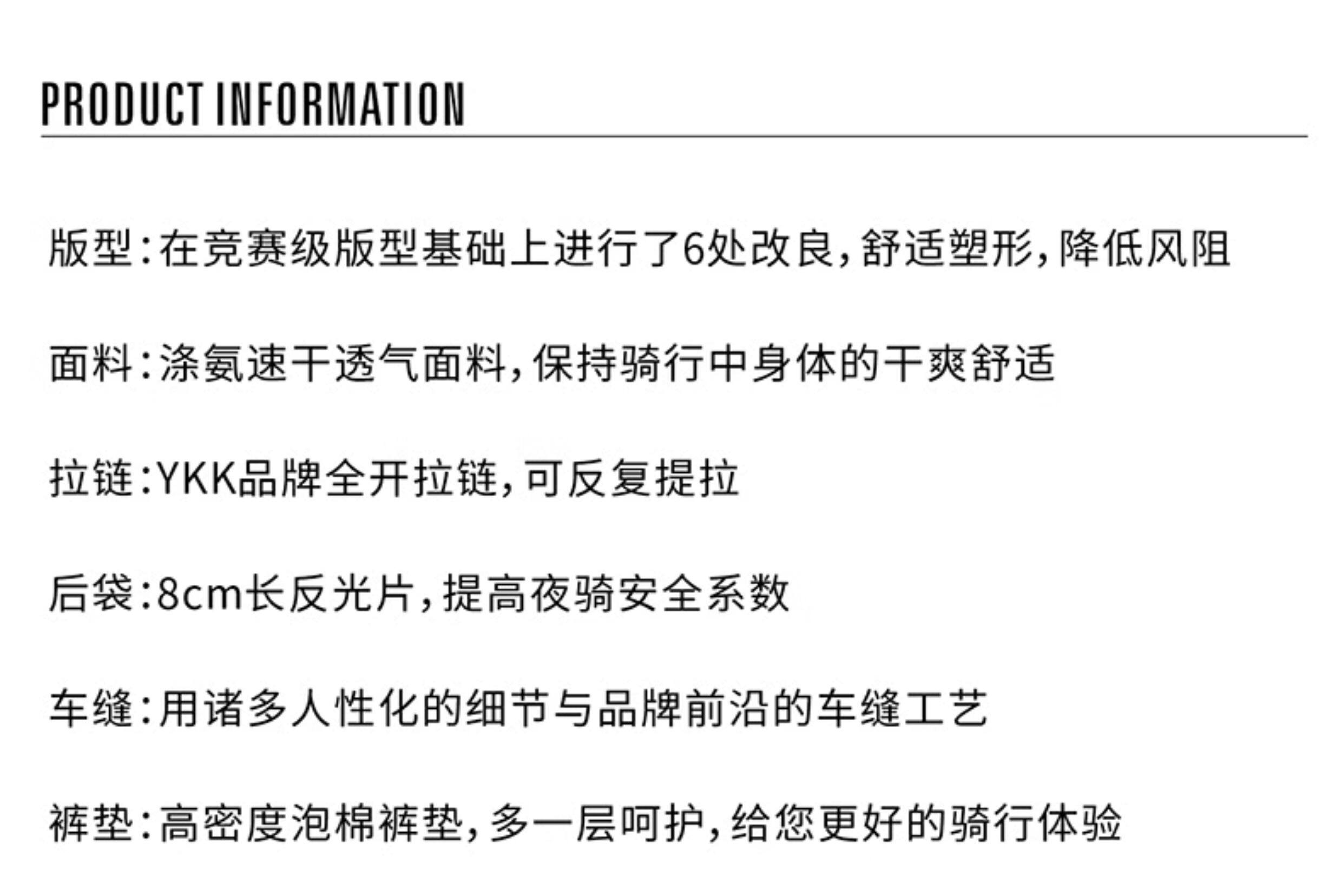 PRODUCT INFORMATION

版型:在竞赛级版型基础上进行了6处改良,舒适塑形,降低风阻

面料:涤氨速干透气面料,保持骑行中身体的干爽舒适

拉链:YKK品牌全开拉链,可反复提拉

后袋:8cm长反光片,提高夜骑安全系数

车缝:用诸多人性化的细节与品牌前沿的车缝工艺

裤垫:高密度泡棉裤垫,多一层呵护,给您更好的骑行体验